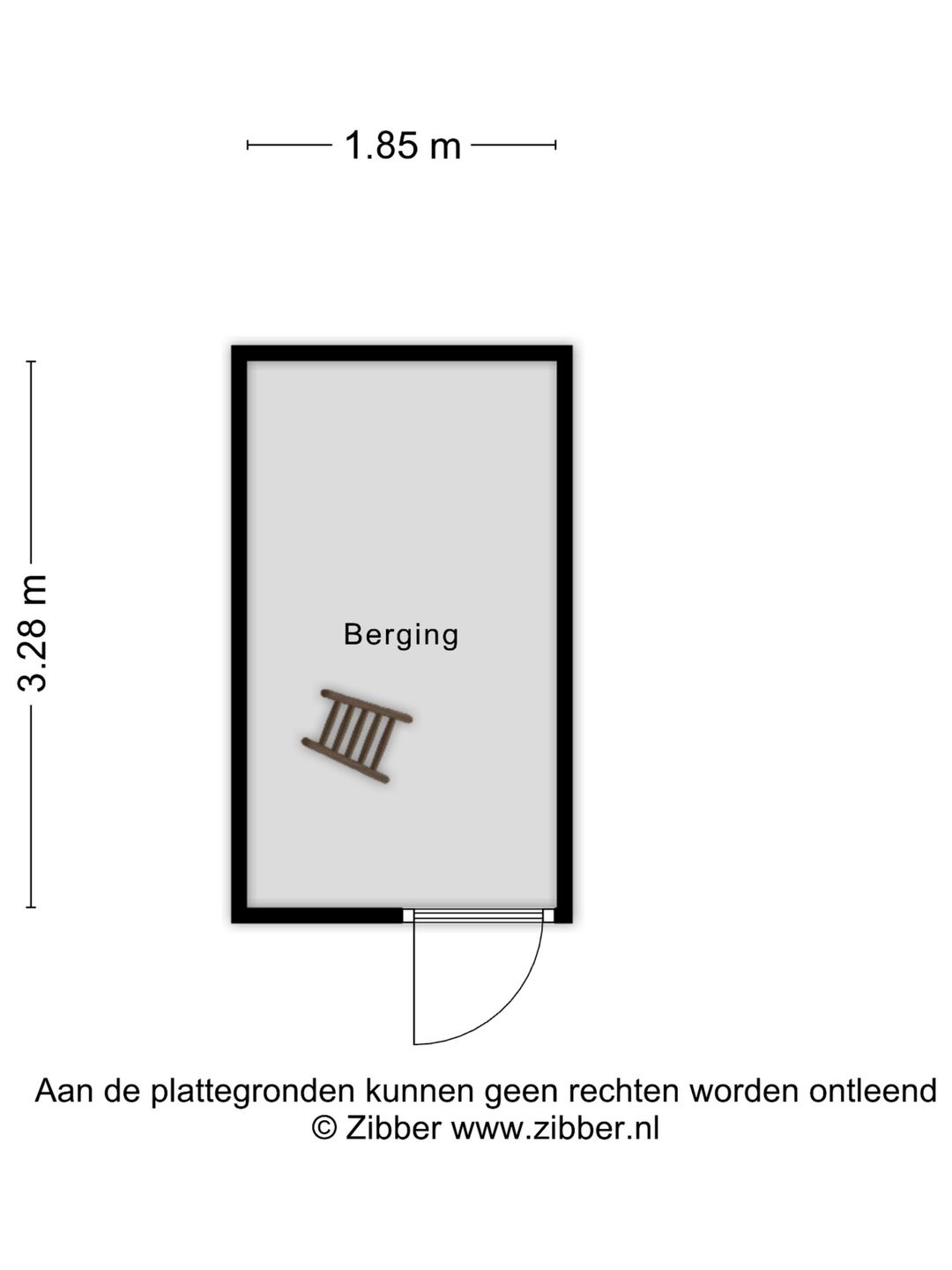 1.85 m

3.28 m

Berging

Aan de plattegronden kunnen geen rechten worden ontleend
© Zibber www.zibber.nl